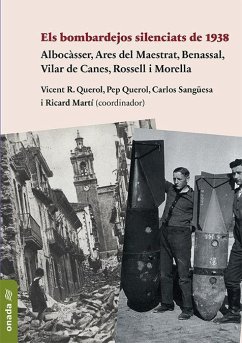 Els bombardejos silenciats de 1938

Albocàsser, Ares del Maestrat, Benassal, Vilar de Canes, Rossell i Morella

Vicent R. Querol, Pep Querol, Carlos Sangüesa i Ricard Martí (coordinador)

onada